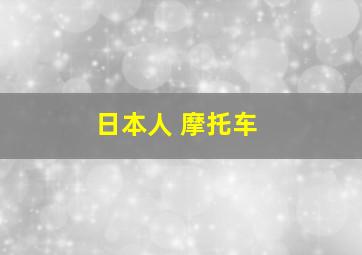 日本人 摩托车